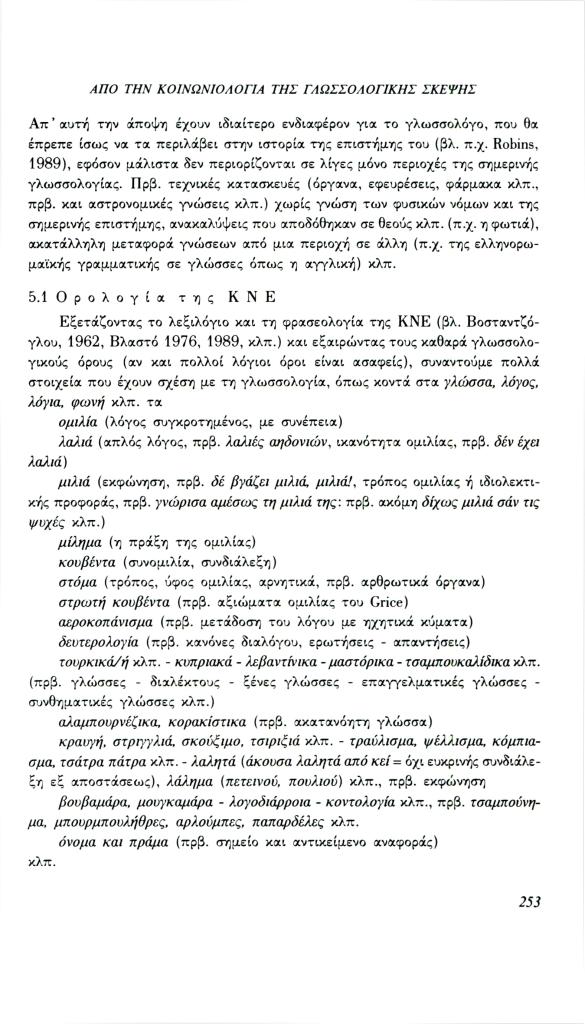 ΑΠΟ ΤΗΝ ΚΟΙΝΩΝΙΟΛΟΓΙΑ ΤΗΣ ΓΛΩΣΣΟΛΟΓΙΚΗΣ ΣΚΕΨΗΣ

Απ' αυτή την άποψη έχουν ιδιαίτερο ενδιαφέρον για το γλωσσολόγο, που θα έπρεπε ίσως να τα περιλάβει στην ιστορία της επιστήμης του (βλ. π.χ. Robins, 1989), εφόσον μάλιστα δεν περιορίζονται σε λίγες μόνο περιοχές της σημερινής γλωσσολογίας. Πρβ. τεχνικές κατασκευές (όργανα, εφευρέσεις, φάρμακα κλπ., πρβ. και αστρονομικές γνώσεις κλπ.) χωρίς γνώση των φυσικών νόμων και της σημερινής επιστήμης, ανακαλύψεις που αποδόθηκαν σε θεούς κλπ. (π.χ. η φωτιά), ακατάλληλη μεταφορά γνώσεων από μια περιοχή σε άλλη (π.χ. της ελληνορωμαϊκής γραμματικής σε γλώσσες όπως η αγγλική) κλπ.

5.1 Ορολογία της ΚΝΕ

Εξετάζοντας το λεξιλόγιο και τη φρασεολογία της ΚΝΕ (βλ. Βοσταντζόγλου, 1962, Βλαστό 1976, 1989, κλπ.) και εξαιρώντας τους καθαρά γλωσσολογικούς όρους (αν και πολλοί λόγιοι όροι είναι ασαφείς), συναντούμε πολλά στοιχεία που έχουν σχέση με τη γλωσσολογία, όπως κοντά στα γλώσσα, λόγος, λόγια, φωνή κλπ. τα

ομιλία (λόγος συγκροτημένος, με συνέπεια)

λαλιά (απλός λόγος, πρβ. λαλιές αηδονιών, ικανότητα ομιλίας, πρβ. δέν έχει λαλιά)

μιλιά (εκφώνηση, πρβ. δέ βγάζει μιλιά, μιλιά!, τρόπος ομιλίας ή ιδιολεκτικής προφοράς, πρβ. γνώρισα αμέσως τη μιλιά της: πρβ. ακόμη δίχως μιλιά σάν τις ψυχές κλπ.)

μίλημα (η πράξη της ομιλίας)

κουβέντα (συνομιλία, συνδιάλεξη)

στόμα (τρόπος, ύφος ομιλίας, αρνητικά, πρβ. αρθρωτικά όργανα)

στρωτή κουβέντα (πρβ. αξιώματα ομιλίας του Grice)

αεροκοπάνισμα (πρβ. μετάδοση του λόγου με ηχητικά κύματα)

δευτερολογία (πρβ. κανόνες διαλόγου, ερωτήσεις - απαντήσεις)

τουρκικά/ή κλπ. - κυπριακά - λεβαντίνικα - μαστόρικα - τσαμπουκαλίδικα κλπ. (πρβ. γλώσσες - διαλέκτους - ξένες γλώσσες - επαγγελματικές γλώσσες - συνθηματικές γλώσσες κλπ.)

αλαμπουρνέζικα, κορακίστικα (πρβ. ακατανόητη γλώσσα)

κραυγή, στριγγλιά, σκούξιμο, τσιριξιά κλπ. - τραύλισμα, ψέλλισμα, κόμπιασμα, τσάτρα πάτρα κλπ. - λαλητά (άκουσα λαλητά από κεί = όχι ευκρινής συνδιάλεξη εξ αποστάσεως), λάλημα (πετεινού, πουλιού) κλπ., πρβ. εκφώνηση

βουβαμάρα, μουγκαμάρα - λογοδιάρροια - κοντολογία κλπ., πρβ. τσαμπούνημα, μπουρμπουλήθρες, αρλούμπες, παπαρδέλες κλπ.

όνομα και πράμα (πρβ. σημείο και αντικείμενο αναφοράς) κλπ.

253